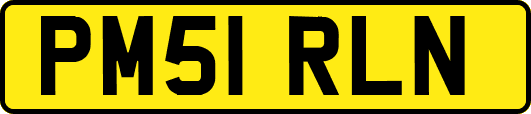 PM51 RLN